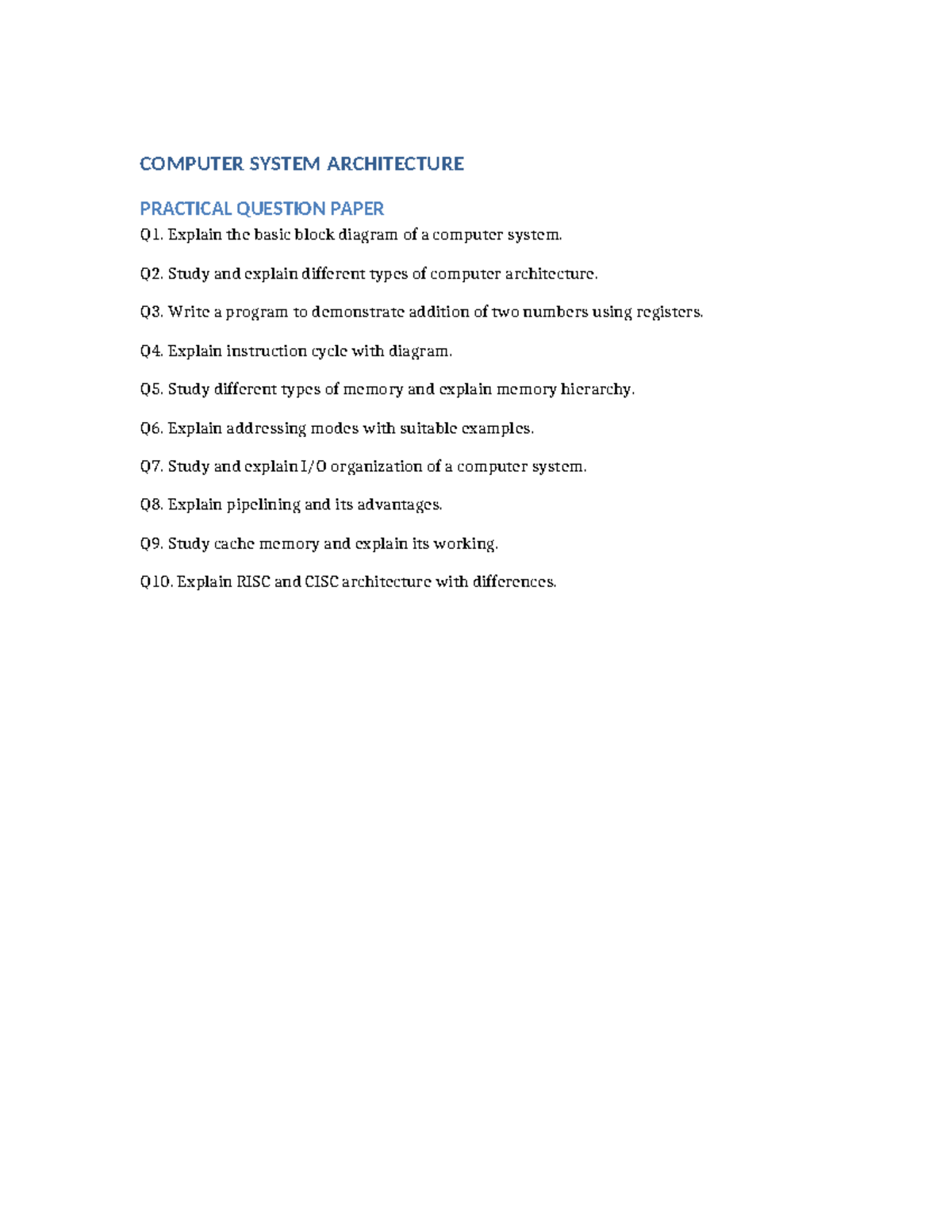 COMPUTER SYSTEM ARCHITECTURE

PRACTICAL QUESTION PAPER

Q1. Explain the basic block diagram of a computer system.

Q2. Study and explain different types of computer architecture.

Q3. Write a program to demonstrate addition of two numbers using registers.

Q4. Explain instruction cycle with diagram.

Q5. Study different types of memory and explain memory hierarchy.

Q6. Explain addressing modes with suitable examples.

Q7. Study and explain I/O organization of a computer system.

Q8. Explain pipelining and its advantages.

Q9. Study cache memory and explain its working.

Q10. Explain RISC and CISC architecture with differences.